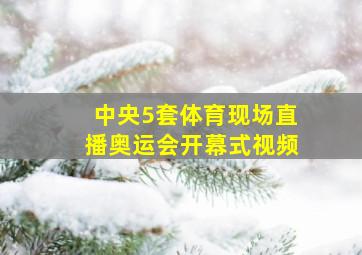 中央5套体育现场直播奥运会开幕式视频